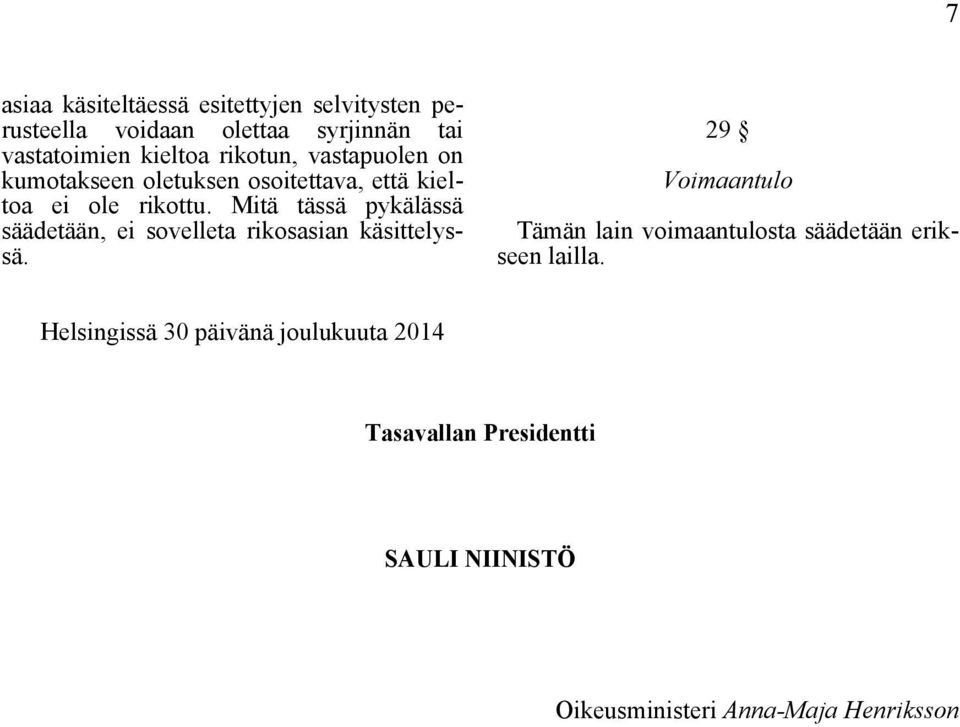 7

asiaa käsiteltäessä esitettyjen selvitysten perusteella voidaan olettaa syrjinnän tai vastatoimien kieltoa rikotun, vastapuolen on kumotakseen oletuksen osoitettava, että kieltoa ei ole rikottu. Mitä tässä pykälässä säädetään, ei sovelleta rikosasian käsittelyssä.

29 §

Voimaantulo

Tämän lain voimaantulosta säädetään erikseen lailla.

Helsingissä 30 päivänä joulukuuta 2014

Tasavallan Presidentti

SAULI NIINISTÖ

Oikeusministeri Anna-Maja Henriksson